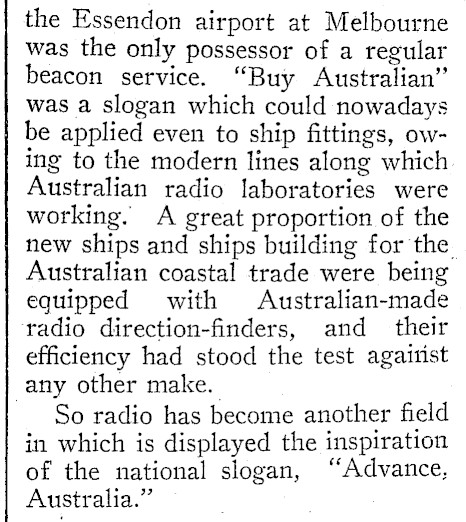 the Essendon airport at Melbourne was the only possessor of a regular beacon service. "Buy Australian" was a slogan which could nowadays be applied even to ship fittings, owing to the modern lines along which Australian radio laboratories were working. A great proportion of the new ships and ships building for the Australian coastal trade were being equipped with Australian-made radio direction-finders, and their efficiency had stood the test against any other make.

So radio has become another field in which is displayed the inspiration of the national slogan, "Advance, Australia."